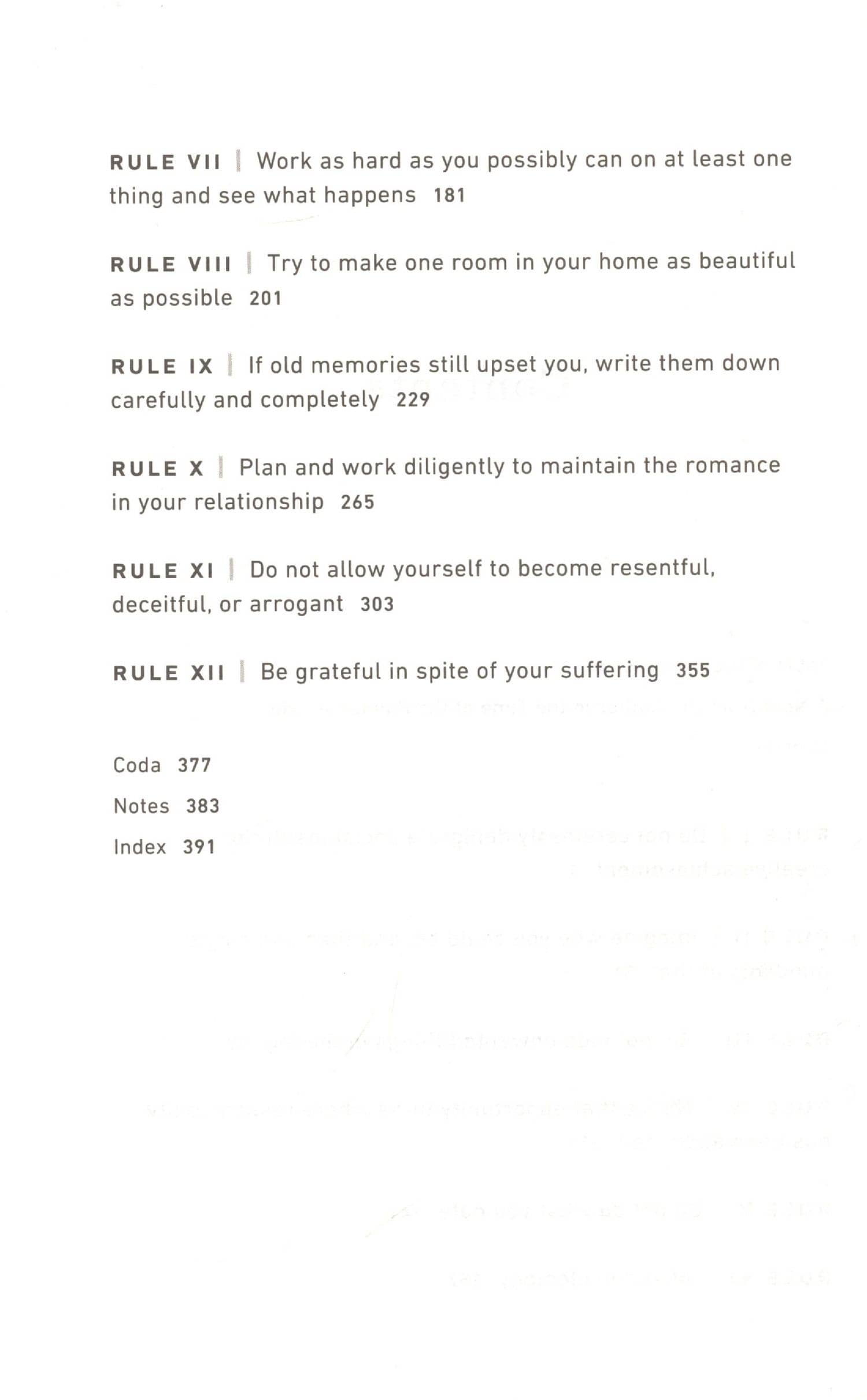 RULE VII | Work as hard as you possibly can on at least one thing and see what happens 181

RULE VIII | Try to make one room in your home as beautiful as possible 201

RULE IX | If old memories still upset you, write them down carefully and completely 229

RULE X | Plan and work diligently to maintain the romance in your relationship 265

RULE XI | Do not allow yourself to become resentful, deceitful, or arrogant 303

RULE XII | Be grateful in spite of your suffering 355

Coda 377

Notes 383

Index 391